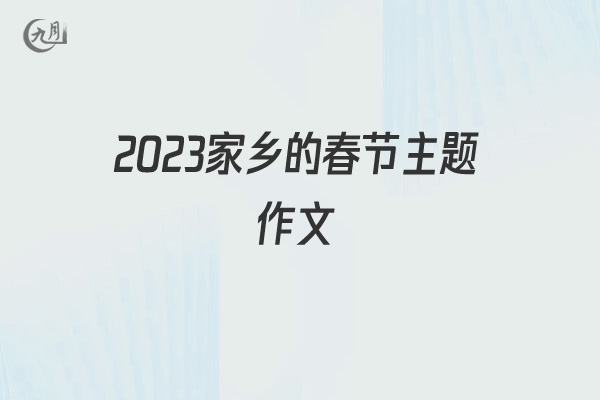 九月

2023家乡的春节主题作文